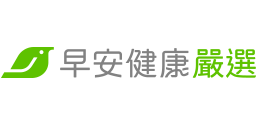 早安健康嚴選